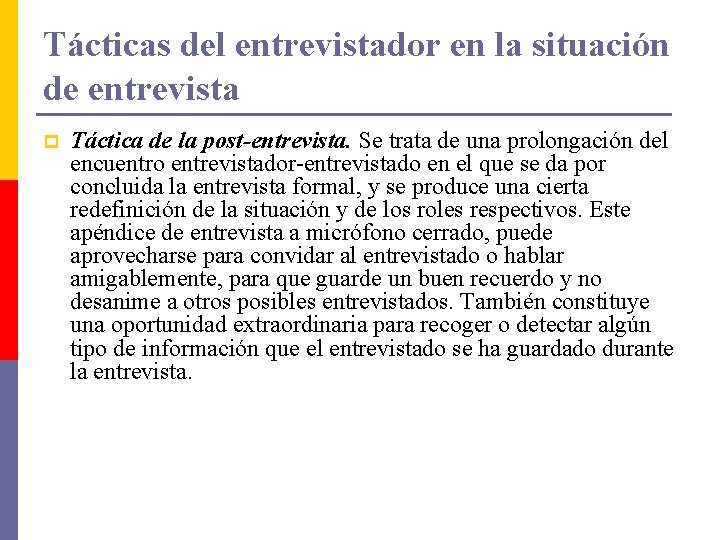 Tácticas del entrevistador en la situación de entrevista

Táctica de la post-entrevista. Se trata de una prolongación del encuentro entrevistador-entrevistado en el que se da por concluida la entrevista formal, y se produce una cierta redefinición de la situación y de los roles respectivos. Este apéndice de entrevista a micrófono cerrado, puede aprovecharse para convidar al entrevistado o hablar amigablemente, para que guarde un buen recuerdo y no desanime a otros posibles entrevistados. También constituye una oportunidad extraordinaria para recoger o detectar algún tipo de información que el entrevistado se ha guardado durante la entrevista.